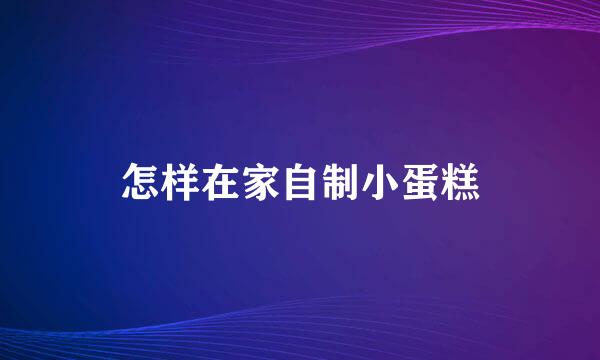 怎样在家自制小蛋糕